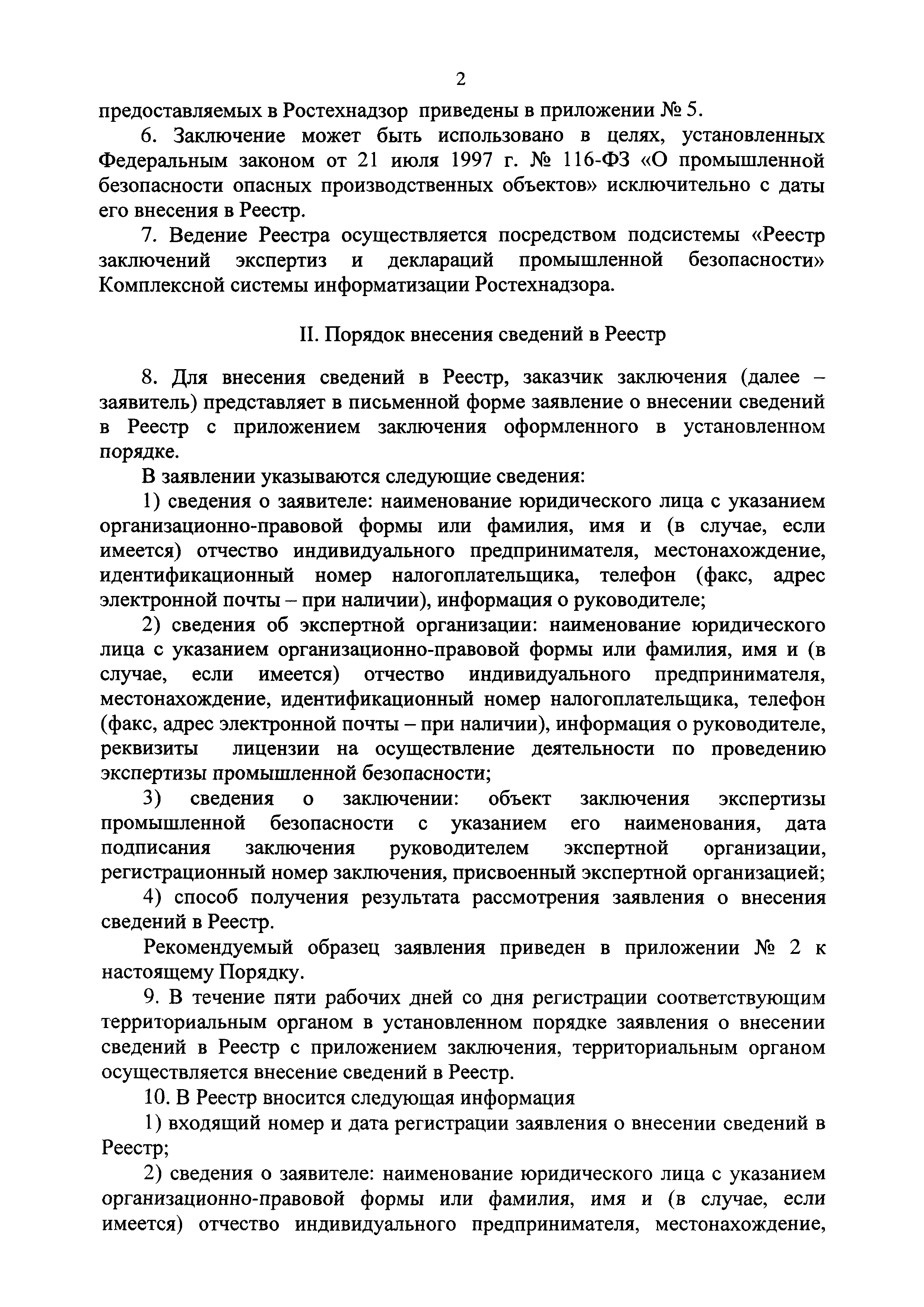 2

предоставляемых в Ростехнадзор приведены в приложении № 5.

6. Заключение может быть использовано в целях, установленных Федеральным законом от 21 июля 1997 г. № 116-ФЗ «О промышленной безопасности опасных производственных объектов» исключительно с даты его внесения в Реестр.

7. Ведение Реестра осуществляется посредством подсистемы «Реестр заключений экспертиз и деклараций промышленной безопасности» Комплексной системы информатизации Ростехнадзора.

II. Порядок внесения сведений в Реестр

8. Для внесения сведений в Реестр, заказчик заключения (далее – заявитель) представляет в письменной форме заявление о внесении сведений в Реестр с приложением заключения оформленного в установленном порядке.

В заявлении указываются следующие сведения:

1) сведения о заявителе: наименование юридического лица с указанием организационно-правовой формы или фамилия, имя и (в случае, если имеется) отчество индивидуального предпринимателя, местонахождение, идентификационный номер налогоплательщика, телефон (факс, адрес электронной почты – при наличии), информация о руководителе;

2) сведения об экспертной организации: наименование юридического лица с указанием организационно-правовой формы или фамилия, имя и (в случае, если имеется) отчество индивидуального предпринимателя, местонахождение, идентификационный номер налогоплательщика, телефон (факс, адрес электронной почты – при наличии), информация о руководителе, реквизиты лицензии на осуществление деятельности по проведению экспертизы промышленной безопасности;

3) сведения о заключении: объект заключения экспертизы промышленной безопасности с указанием его наименования, дата подписания заключения руководителем экспертной организации, регистрационный номер заключения, присвоенный экспертной организацией;

4) способ получения результата рассмотрения заявления о внесения сведений в Реестр.

Рекомендуемый образец заявления приведен в приложении № 2 к настоящему Порядку.

9. В течение пяти рабочих дней со дня регистрации соответствующим территориальным органом в установленном порядке заявления о внесении сведений в Реестр с приложением заключения, территориальным органом осуществляется внесение сведений в Реестр.

10. В Реестр вносится следующая информация

1) входящий номер и дата регистрации заявления о внесении сведений в Реестр;

2) сведения о заявителе: наименование юридического лица с указанием организационно-правовой формы или фамилия, имя и (в случае, если имеется) отчество индивидуального предпринимателя, местонахождение,